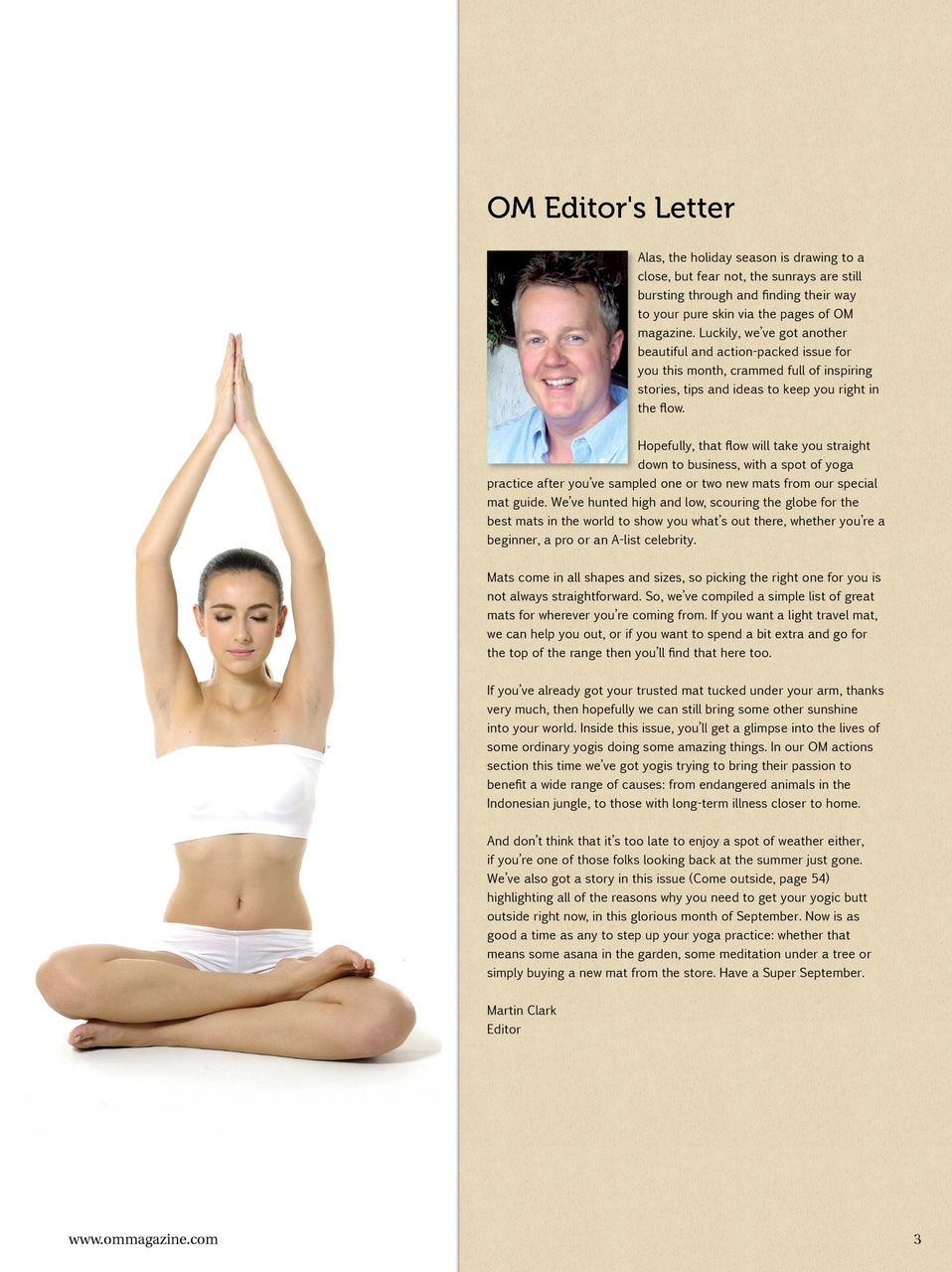 OM Editor's Letter

Alas, the holiday season is drawing to a close, but fear not, the sunrays are still bursting through and finding their way to your pure skin via the pages of OM magazine. Luckily, we've got another beautiful and action-packed issue for you this month, crammed full of inspiring stories, tips and ideas to keep you right in the flow.

Hopefully, that flow will take you straight down to business, with a spot of yoga practice after you've sampled one or two new mats from our special mat guide. We've hunted high and low, scouring the globe for the best mats in the world to show you what's out there, whether you're a beginner, a pro or an A-list celebrity.

Mats come in all shapes and sizes, so picking the right one for you is not always straightforward. So, we've compiled a simple list of great mats for wherever you're coming from. If you want a light travel mat, we can help you out, or if you want to spend a bit extra and go for the top of the range then you'll find that here too.

If you've already got your trusted mat tucked under your arm, thanks very much, then hopefully we can still bring some other sunshine into your world. Inside this issue, you'll get a glimpse into the lives of some ordinary yogis doing some amazing things. In our OM actions section this time we've got yogis trying to bring their passion to benefit a wide range of causes: from endangered animals in the Indonesian jungle, to those with long-term illness closer to home.

And don't think that it's too late to enjoy a spot of weather either, if you're one of those folks looking back at the summer just gone. We've also got a story in this issue (Come outside, page 54) highlighting all of the reasons why you need to get your yogic butt outside right now, in this glorious month of September. Now is as good a time as any to step up your yoga practice: whether that means some asana in the garden, some meditation under a tree or simply buying a new mat from the store. Have a Super September.

Martin Clark
Editor

www.ommagazine.com

3